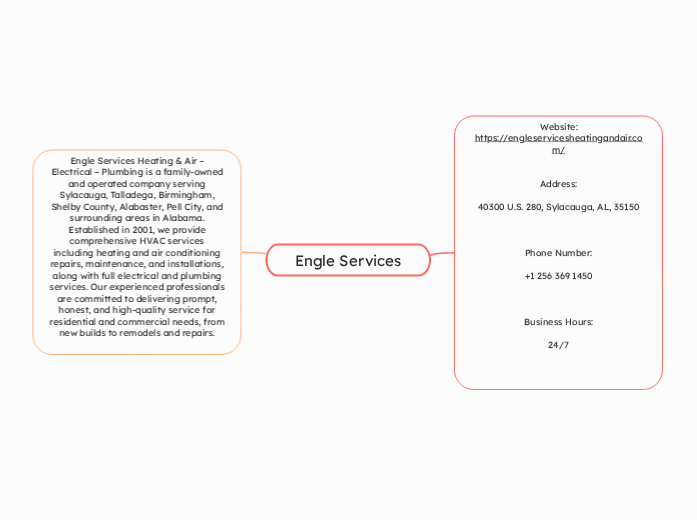 Engle Services Heating & Air – Electrical – Plumbing is a family-owned and operated company serving Sylacauga, Talladega, Birmingham, Shelby County, Alabaster, Pell City, and surrounding areas in Alabama. Established in 2001, we provide comprehensive HVAC services including heating and air conditioning repairs, maintenance, and installations, along with full electrical and plumbing services. Our experienced professionals are committed to delivering prompt, honest, and high-quality service for residential and commercial needs, from new builds to remodels and repairs.

Engle Services

Website:
https://engleservicesheatingandair.com/

Address:

40300 U.S. 280, Sylacauga, AL, 35150

Phone Number:

+1 256 369 1450

Business Hours:

24/7